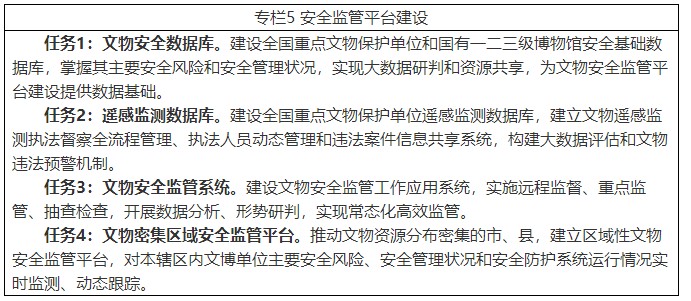 专栏5 安全监管平台建设

任务1：文物安全数据库。建设全国重点文物保护单位和国有一二三级博物馆安全基础数据库，掌握其主要安全风险和安全管理状况，实现大数据研判和资源共享，为文物安全监管平台建设提供数据基础。

任务2：遥感监测数据库。建设全国重点文物保护单位遥感监测数据库，建立文物遥感监测执法督察全流程管理、执法人员动态管理和违法案件信息共享系统，构建大数据评估和文物违法预警机制。

任务3：文物安全监管系统。建设文物安全监管工作应用系统，实施远程监督、重点监管、抽查检查，开展数据分析、形势研判，实现常态化高效监管。

任务4：文物密集区域安全监管平台。推动文物资源分布密集的市、县，建立区域性文物安全监管平台，对本辖区内文博单位主要安全风险、安全管理状况和安全防护系统运行情况实时监测、动态跟踪。